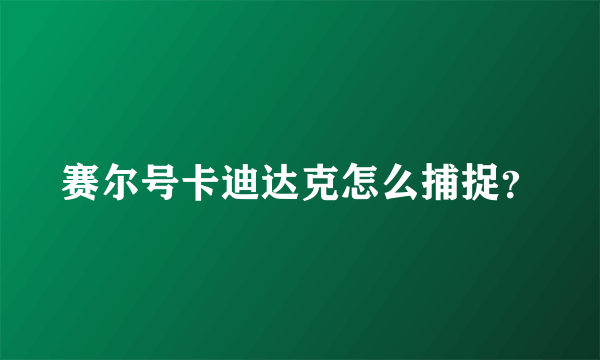 赛尔号卡迪达克怎么捕捉?